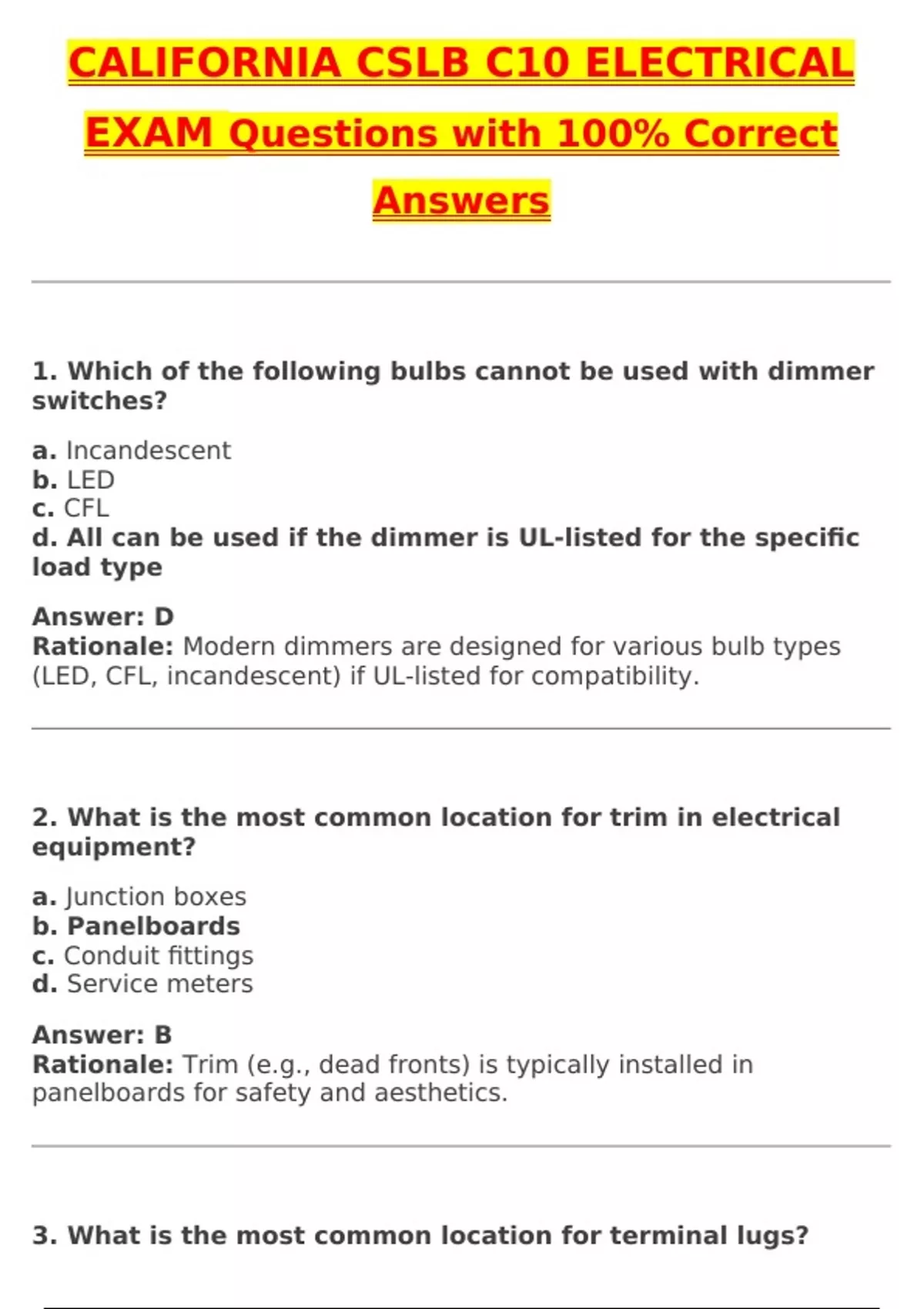 CALIFORNIA CSLB C10 ELECTRICAL EXAM Questions with 100% Correct Answers

1. Which of the following bulbs cannot be used with dimmer switches?

a. Incandescent
b. LED
c. CFL
d. All can be used if the dimmer is UL-listed for the specific load type

Answer: D
Rationale: Modern dimmers are designed for various bulb types (LED, CFL, incandescent) if UL-listed for compatibility.

2. What is the most common location for trim in electrical equipment?

a. Junction boxes
b. Panelboards
c. Conduit fittings
d. Service meters

Answer: B
Rationale: Trim (e.g., dead fronts) is typically installed in panelboards for safety and aesthetics.

3. What is the most common location for terminal lugs?